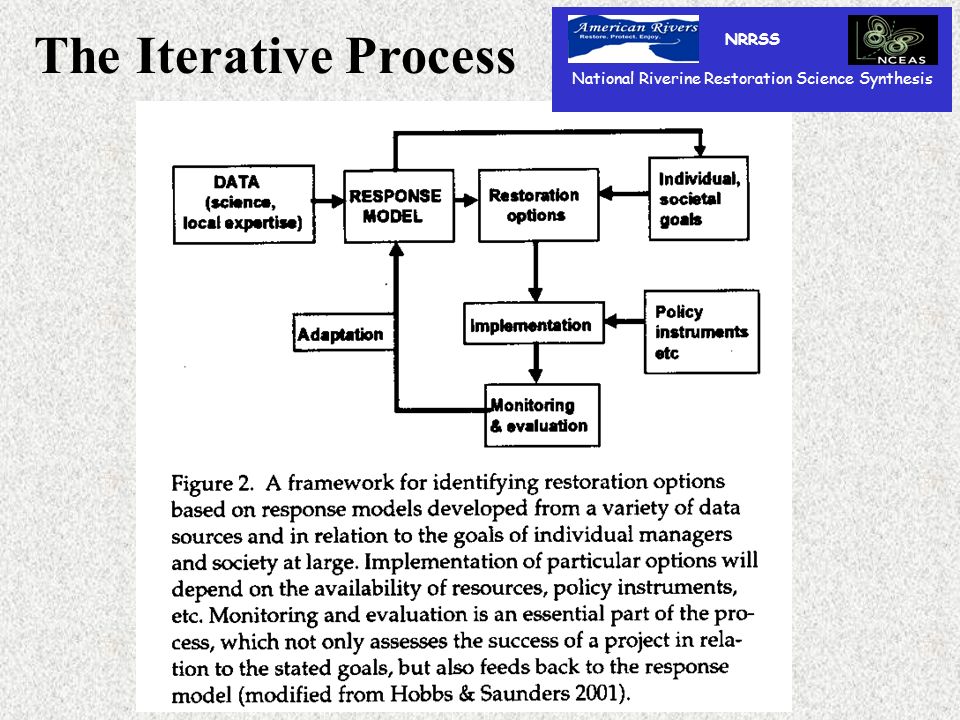 The Iterative Process

American Rivers
Restore. Protect. Enjoy.

NRRSS

NCEAS

National Riverine Restoration Science Synthesis

DATA (science, local expertise)

RESPONSE MODEL

Restoration options

Individual, societal goals

Adaptation

Implementation

Policy instruments etc

Monitoring & evaluation

Figure 2. A framework for identifying restoration options based on response models developed from a variety of data sources and in relation to the goals of individual managers and society at large. Implementation of particular options will depend on the availability of resources, policy instruments, etc. Monitoring and evaluation is an essential part of the process, which not only assesses the success of a project in relation to the stated goals, but also feeds back to the response model (modified from Hobbs & Saunders 2001).